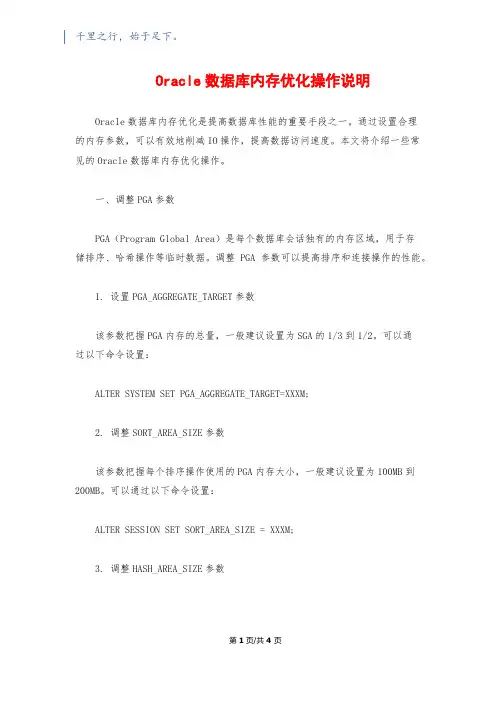 千里之行，始于足下。

Oracle 数据库内存优化操作说明

Oracle 数据库内存优化是提高数据库性能的重要手段之一，通过设置合理的内存参数，可以有效地削减 IO 操作，提高数据访问速度。本文将介绍一些常见的 Oracle 数据库内存优化操作。

一、调整 PGA 参数

PGA（Program Global Area）是每个数据库会话独有的内存区域，用于存储排序、哈希操作等临时数据。调整 PGA 参数可以提高排序和连接操作的性能。

1. 设置 PGA_AGGREGATE_TARGET 参数

该参数把握 PGA 内存的总量，一般建议设置为 SGA 的 1/3 到 1/2，可以通过以下命令设置：

ALTER SYSTEM SET PGA_AGGREGATE_TARGET=XXXM;

2. 调整 SORT_AREA_SIZE 参数

该参数把握每个排序操作使用的 PGA 内存大小，一般建议设置为 100MB 到 200MB。可以通过以下命令设置：

ALTER SESSION SET SORT_AREA_SIZE = XXXM;

3. 调整 HASH_AREA_SIZE 参数

第 1 页/共 4 页